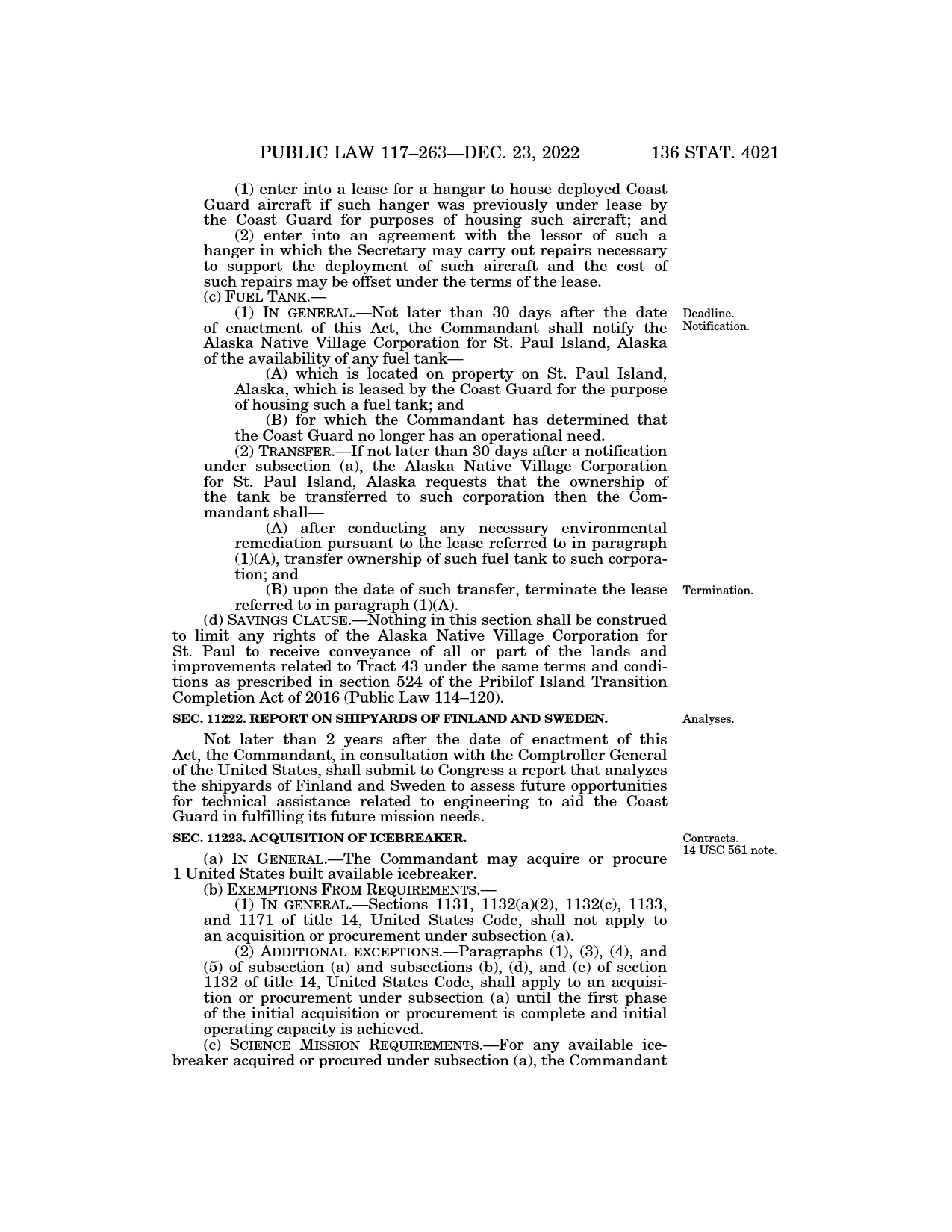 PUBLIC LAW 117–263—DEC. 23, 2022 136 STAT. 4021

(1) enter into a lease for a hangar to house deployed Coast Guard aircraft if such hanger was previously under lease by the Coast Guard for purposes of housing such aircraft; and

(2) enter into an agreement with the lessor of such a hanger in which the Secretary may carry out repairs necessary to support the deployment of such aircraft and the cost of such repairs may be offset under the terms of the lease.

(c) FUEL TANK.—

Deadline. Notification.

(1) IN GENERAL.—Not later than 30 days after the date of enactment of this Act, the Commandant shall notify the Alaska Native Village Corporation for St. Paul Island, Alaska of the availability of any fuel tank—

(A) which is located on property on St. Paul Island, Alaska, which is leased by the Coast Guard for the purpose of housing such a fuel tank; and

(B) for which the Commandant has determined that the Coast Guard no longer has an operational need.

(2) TRANSFER.—If not later than 30 days after a notification under subsection (a), the Alaska Native Village Corporation for St. Paul Island, Alaska requests that the ownership of the tank be transferred to such corporation then the Commandant shall—

(A) after conducting any necessary environmental remediation pursuant to the lease referred to in paragraph (1)(A), transfer ownership of such fuel tank to such corporation; and

Termination.

(B) upon the date of such transfer, terminate the lease referred to in paragraph (1)(A).

(d) SAVINGS CLAUSE.—Nothing in this section shall be construed to limit any rights of the Alaska Native Village Corporation for St. Paul to receive conveyance of all or part of the lands and improvements related to Tract 43 under the same terms and conditions as prescribed in section 524 of the Pribilof Island Transition Completion Act of 2016 (Public Law 114–120).

Analyses.

SEC. 11222. REPORT ON SHIPYARDS OF FINLAND AND SWEDEN.

Not later than 2 years after the date of enactment of this Act, the Commandant, in consultation with the Comptroller General of the United States, shall submit to Congress a report that analyzes the shipyards of Finland and Sweden to assess future opportunities for technical assistance related to engineering to aid the Coast Guard in fulfilling its future mission needs.

Contracts. 14 USC 561 note.

SEC. 11223. ACQUISITION OF ICEBREAKER.

(a) IN GENERAL.—The Commandant may acquire or procure 1 United States built available icebreaker.

(b) EXEMPTIONS FROM REQUIREMENTS.—

(1) IN GENERAL.—Sections 1131, 1132(a)(2), 1132(c), 1133, and 1171 of title 14, United States Code, shall not apply to an acquisition or procurement under subsection (a).

(2) ADDITIONAL EXCEPTIONS.—Paragraphs (1), (3), (4), and (5) of subsection (a) and subsections (b), (d), and (e) of section 1132 of title 14, United States Code, shall apply to an acquisition or procurement under subsection (a) until the first phase of the initial acquisition or procurement is complete and initial operating capacity is achieved.

(c) SCIENCE MISSION REQUIREMENTS.—For any available icebreaker acquired or procured under subsection (a), the Commandant